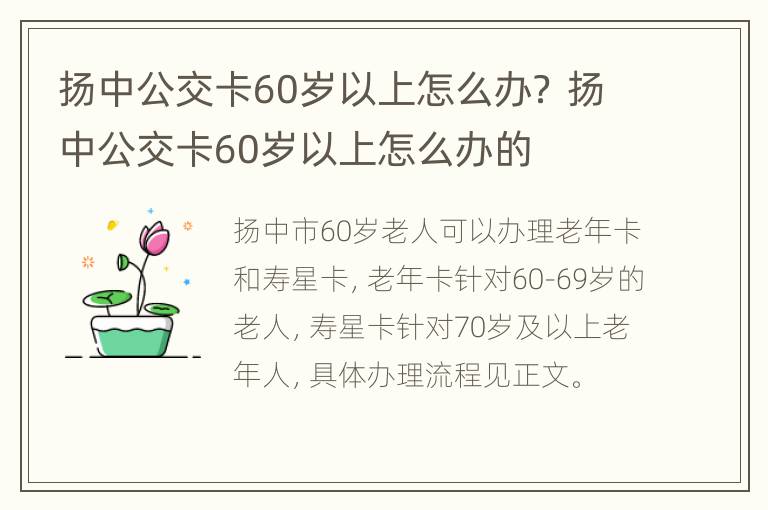 扬中公交卡60岁以上怎么办？扬中公交卡60岁以上怎么办的

扬中市60岁老人可以办理老年卡和寿星卡，老年卡针对60-69岁的老人，寿星卡针对70岁及以上老年人，具体办理流程见正文。